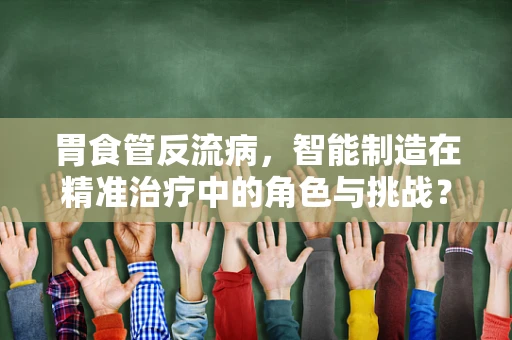 胃食管反流病，智能制造在精准治疗中的角色与挑战？